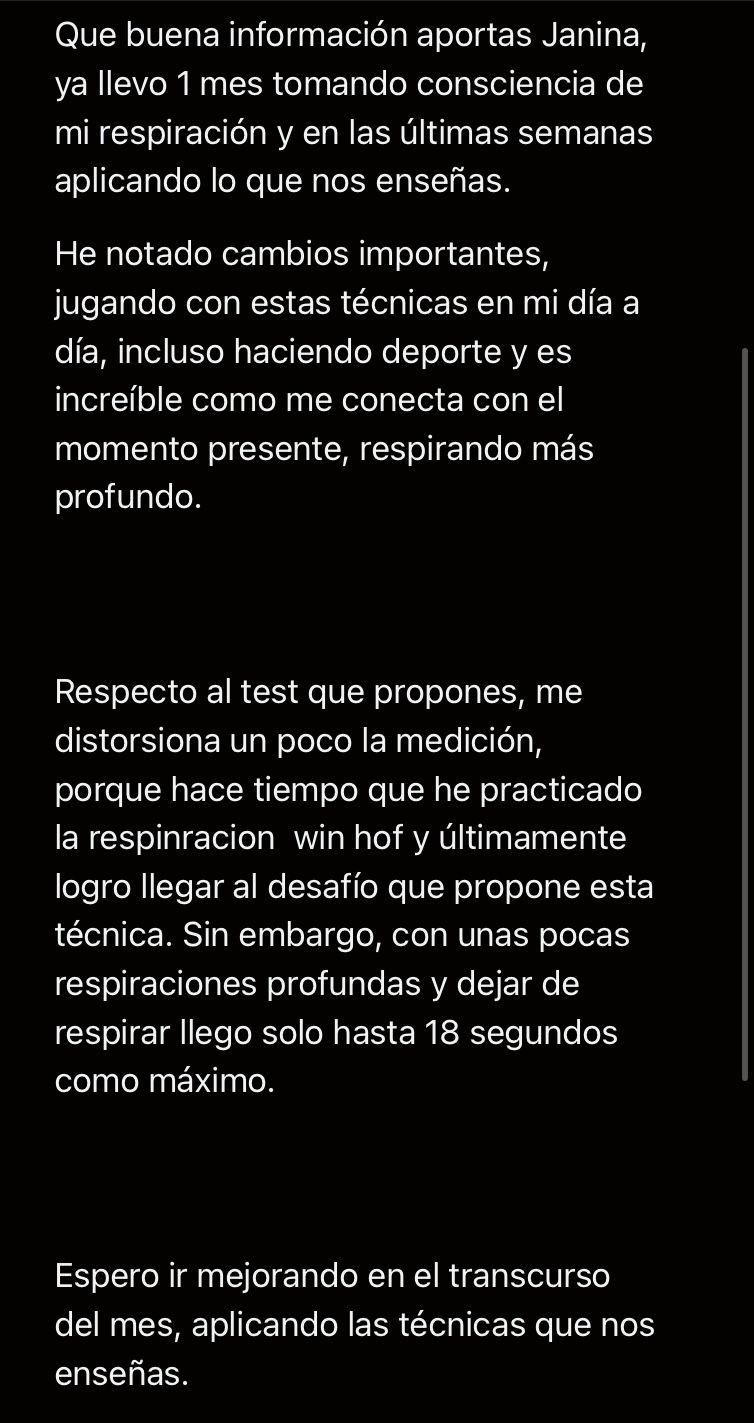 Que buena información aportas Janina, ya llevo 1 mes tomando consciencia de mi respiración y en las últimas semanas aplicando lo que nos enseñas.

He notado cambios importantes, jugando con estas técnicas en mi día a día, incluso haciendo deporte y es increíble como me conecta con el momento presente, respirando más profundo.

Respecto al test que propones, me distorsiona un poco la medición, porque hace tiempo que he practicado la respinracion  win hof y últimamente logro llegar al desafío que propone esta técnica. Sin embargo, con unas pocas respiraciones profundas y dejar de respirar llego solo hasta 18 segundos como máximo.

Espero ir mejorando en el transcurso del mes, aplicando las técnicas que nos enseñas.